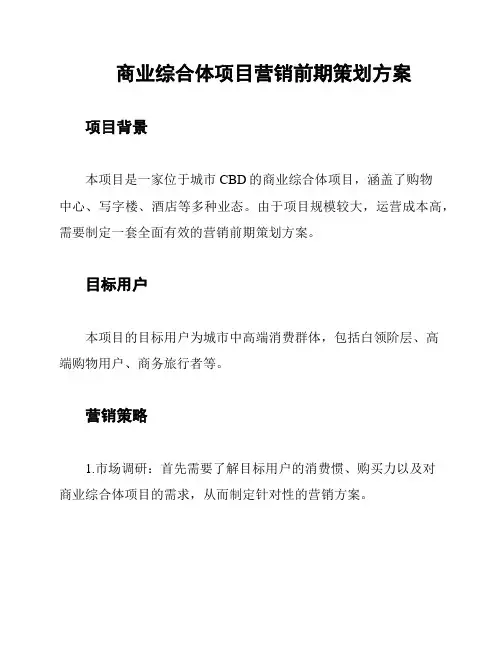 商业综合体项目营销前期策划方案

项目背景

本项目是一家位于城市 CBD 的商业综合体项目，涵盖了购物中心、写字楼、酒店等多种业态。由于项目规模较大，运营成本高，需要制定一套全面有效的营销前期策划方案。

目标用户

本项目的目标用户为城市中高端消费群体，包括白领阶层、高端购物用户、商务旅行者等。

营销策略

1.市场调研：首先需要了解目标用户的消费惯、购买力以及对商业综合体项目的需求，从而制定针对性的营销方案。